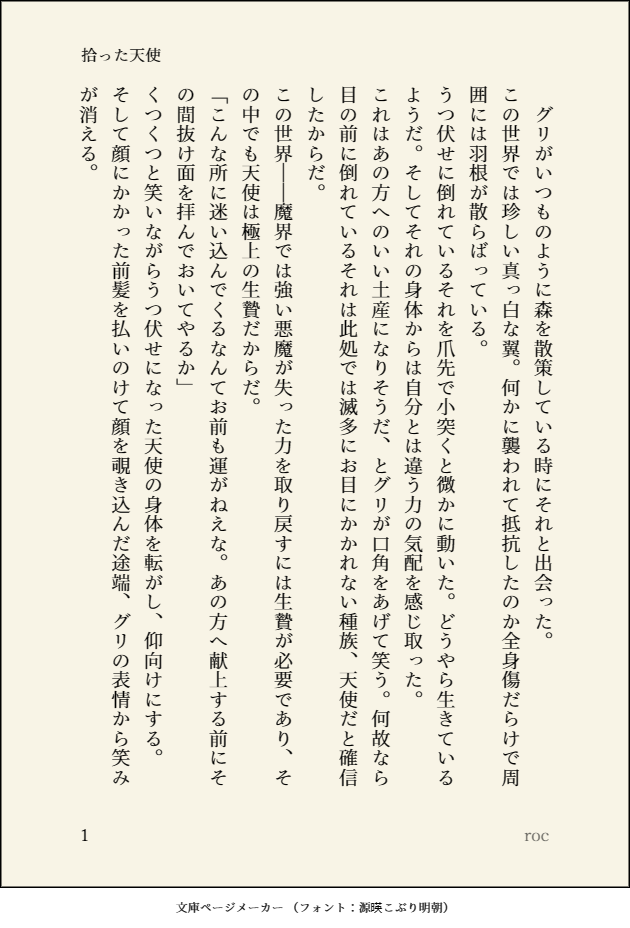 拾った天使

グリがいつものように森を散策している時にそれと出会った。

この世界では珍しい真っ白な翼。何かに襲われて抵抗したのか全身傷だらけで周囲には羽根が散らばっている。

うつ伏せに倒れているそれを爪先で小突くと微かに動いた。どうやら生きているようだ。そしてそれの身体からは自分とは違う力の気配を感じ取った。

これはあの方へのいい土産になりそうだ、とグリが口角をあげて笑う。何故なら目の前に倒れているそれは此処では滅多にお目にかかれない種族、天使だと確信したからだ。

この世界――魔界では強い悪魔が失った力を取り戻すには生贄が必要であり、その中でも天使は極上の生贄だからだ。

「こんな所に迷い込んでくるなんてお前も運がねえな。あの方へ献上する前にその間抜け面を拝んでおいてやるか」

くつくつと笑いながらうつ伏せになった天使の身体を転がし、仰向けにする。

そして顔にかかった前髪を払いのけて顔を覗き込んだ途端、グリの表情から笑みが消える。

1

roc

文庫ページメーカー（フォント：源暎こぶり明朝）